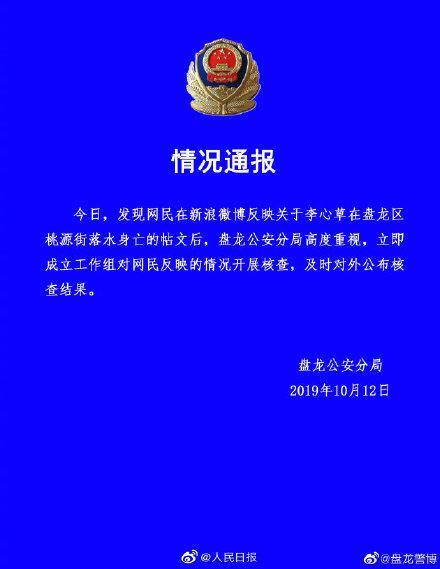 情况通报

今日，发现网民在新浪微博反映关于李心草在盘龙区桃源街落水身亡的帖文后，盘龙公安分局高度重视，立即成立工作组对网民反映的情况开展核查，及时对外公布核查结果。

盘龙公安分局
2019年10月12日

@人民日报

@盘龙警博